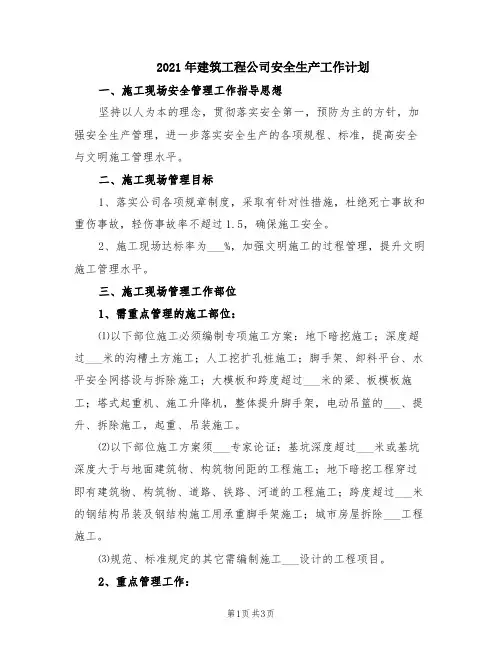 2021年建筑工程公司安全生产工作计划

一、施工现场安全管理工作指导思想

坚持以人为本的理念，贯彻落实安全第一，预防为主的方针，加强安全生产管理，进一步落实安全生产的各项规程、标准，提高安全与文明施工管理水平。

二、施工现场管理目标

1、落实公司各项规章制度，采取有针对性措施，杜绝死亡事故和重伤事故，轻伤事故率不超过1.5，确保施工安全。

2、施工现场达标率为___%，加强文明施工的过程管理，提升文明施工管理水平。

三、施工现场管理工作部位

1、需重点管理的施工部位：

⑴以下部位施工必须编制专项施工方案：地下暗挖施工；深度超过___米的沟槽土方施工；人工挖扩孔桩施工；脚手架、卸料平台、水平安全网搭设与拆除施工；大模板和跨度超过___米的梁、板模板施工；塔式起重机、施工升降机，整体提升脚手架，电动吊篮的___、提升、拆除施工，起重、吊装施工。

⑵以下部位施工方案须___专家论证：基坑深度超过___米或基坑深度大于与地面建筑物、构筑物间距的工程施工；地下暗挖工程穿过即有建筑物、构筑物、道路、铁路、河道的工程施工；跨度超过___米的钢结构吊装及钢结构施工用承重脚手架施工；城市房屋拆除___工程施工。

⑶规范、标准规定的其它需编制施工___设计的工程项目。

2、重点管理工作：

第1页 共3页